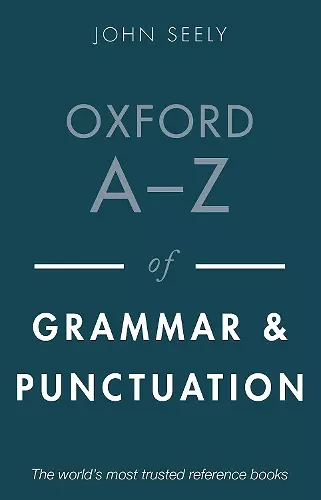 JOHN SEELY

OXFORD
A–Z
of
GRAMMAR &
PUNCTUATION

The world's most trusted reference books